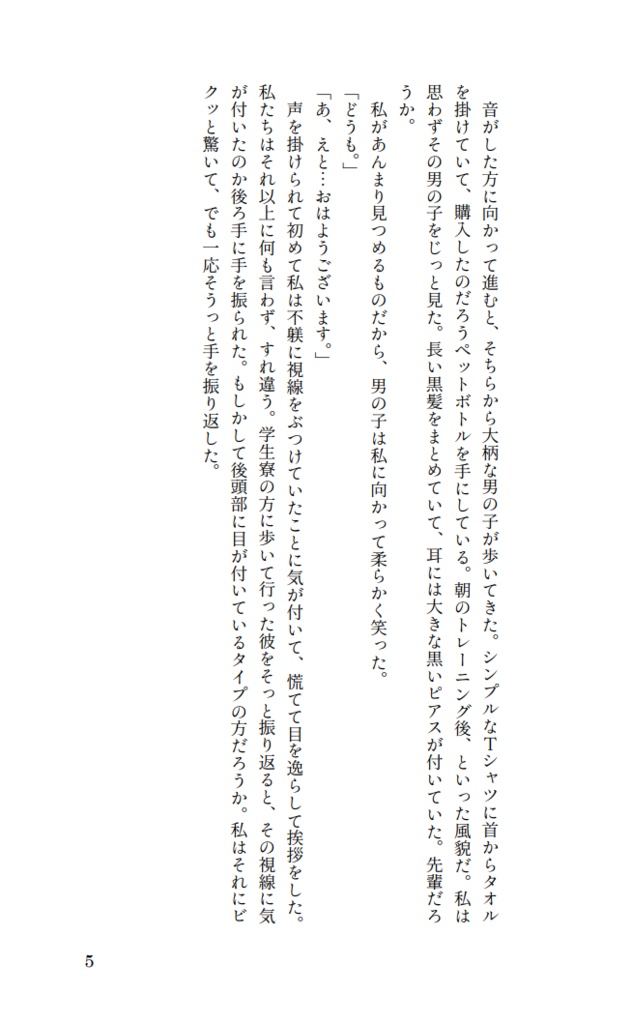 音がした方に向かって進むと、そちらから大柄な男の子が歩いてきた。シンプルなTシャツに首からタオルを掛けていて、購入したのだろうペットボトルを手にしている。朝のトレーニング後、といった風貌だ。私は思わずその男の子をじっと見た。長い黒髪をまとめていて、耳には大きな黒いピアスが付いていた。先輩だろうか。

私があんまり見つめるものだから、男の子は私に向かって柔らかく笑った。

「どうも。」

「あ、えと…おはようございます。」

声を掛けられて初めて私は不躾に視線をぶつけていたことに気が付いて、慌てて目を逸らして挨拶をした。私たちはそれ以上に何も言わず、すれ違う。学生寮の方に歩いて行った彼をそっと振り返ると、その視線に気が付いたのか後ろ手に手を振られた。もしかして後頭部に目が付いているタイプの方だろうか。私はそれにビクッと驚いて、でも一応そうっと手を振り返した。

5